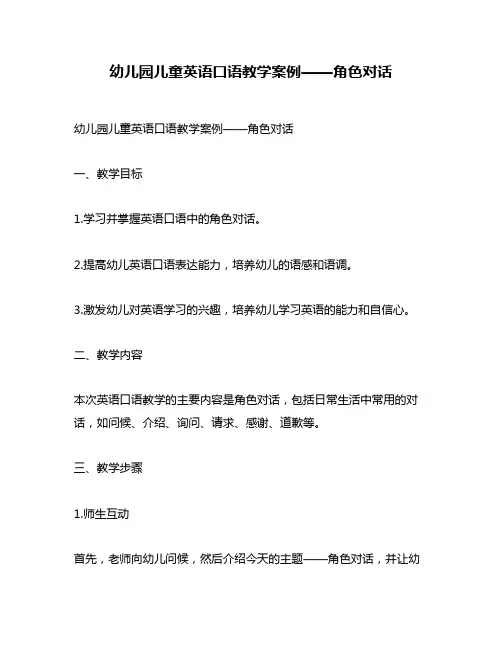 幼儿园儿童英语口语教学案例——角色对话

幼儿园儿童英语口语教学案例——角色对话

一、教学目标

1.学习并掌握英语口语中的角色对话。

2.提高幼儿英语口语表达能力，培养幼儿的语感和语调。

3.激发幼儿对英语学习的兴趣，培养幼儿学习英语的能力和自信心。

二、教学内容

本次英语口语教学的主要内容是角色对话，包括日常生活中常用的对话，如问候、介绍、询问、请求、感谢、道歉等。

三、教学步骤

1.师生互动

首先，老师向幼儿问候，然后介绍今天的主题——角色对话，并让幼